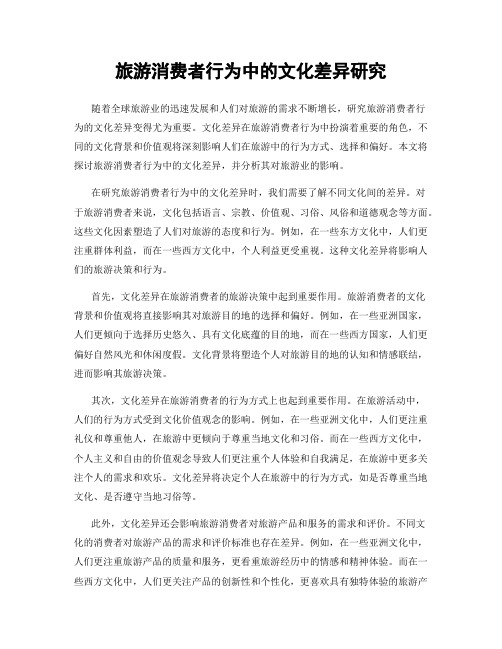 旅游消费者行为中的文化差异研究

随着全球旅游业的迅速发展和人们对旅游的需求不断增长，研究旅游消费者行为的文化差异变得尤为重要。文化差异在旅游消费者行为中扮演着重要的角色，不同的文化背景和价值观将深刻影响人们在旅游中的行为方式、选择和偏好。本文将探讨旅游消费者行为中的文化差异，并分析其对旅游业的影响。

在研究旅游消费者行为中的文化差异时，我们需要了解不同文化间的差异。对于旅游消费者来说，文化包括语言、宗教、价值观、习俗、风俗和道德观念等方面。这些文化因素塑造了人们对旅游的态度和行为。例如，在一些东方文化中，人们更注重群体利益，而在一些西方文化中，个人利益更受重视。这种文化差异将影响人们的旅游决策和行为。

首先，文化差异在旅游消费者的旅游决策中起到重要作用。旅游消费者的文化背景和价值观将直接影响其对旅游目的地的选择和偏好。例如，在一些亚洲国家，人们更倾向于选择历史悠久、具有文化底蕴的目的地，而在一些西方国家，人们更偏好自然风光和休闲度假。文化背景将塑造个人对旅游目的地的认知和情感联结，进而影响其旅游决策。

其次，文化差异在旅游消费者的行为方式上也起到重要作用。在旅游活动中，人们的行为方式受到文化价值观念的影响。例如，在一些亚洲文化中，人们更注重礼仪和尊重他人，在旅游中更倾向于尊重当地文化和习俗。而在一些西方文化中，个人主义和自由的价值观念导致人们更注重个人体验和自我满足，在旅游中更多关注个人的需求和欢乐。文化差异将决定个人在旅游中的行为方式，如是否尊重当地文化、是否遵守当地习俗等。

此外，文化差异还会影响旅游消费者对旅游产品和服务的需求和评价。不同文化的消费者对旅游产品的需求和评价标准也存在差异。例如，在一些亚洲文化中，人们更注重旅游产品的质量和服务，更看重旅游经历中的情感和精神体验。而在一些西方文化中，人们更关注产品的创新性和个性化，更喜欢具有独特体验的旅游产